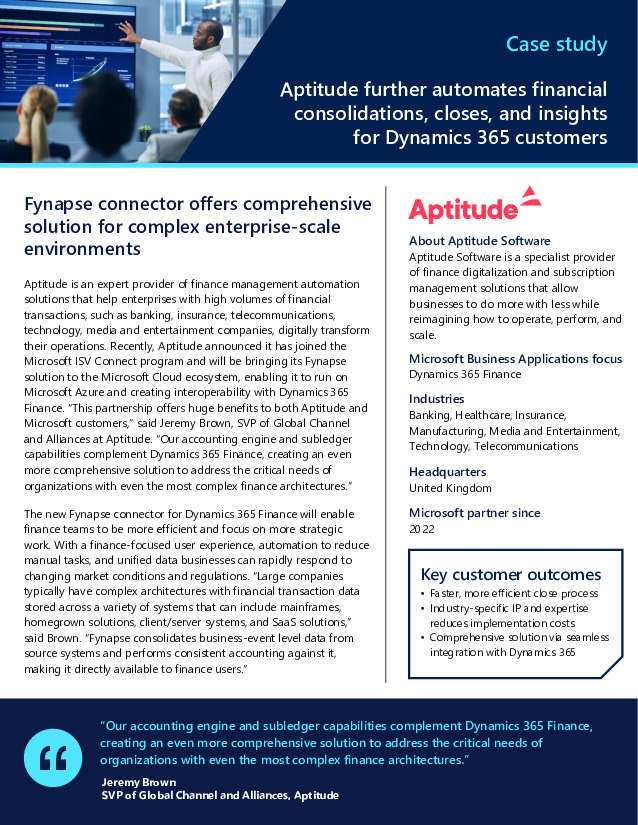 Case study

Aptitude further automates financial consolidations, closes, and insights for Dynamics 365 customers

Fynapse connector offers comprehensive solution for complex enterprise-scale environments

Aptitude is an expert provider of finance management automation solutions that help enterprises with high volumes of financial transactions, such as banking, insurance, telecommunications, technology, media and entertainment companies, digitally transform their operations. Recently, Aptitude announced it has joined the Microsoft ISV Connect program and will be bringing its Fynapse solution to the Microsoft Cloud ecosystem, enabling it to run on Microsoft Azure and creating interoperability with Dynamics 365 Finance. "This partnership offers huge benefits to both Aptitude and Microsoft customers," said Jeremy Brown, SVP of Global Channel and Alliances at Aptitude. "Our accounting engine and subledger capabilities complement Dynamics 365 Finance, creating an even more comprehensive solution to address the critical needs of organizations with even the most complex finance architectures."

The new Fynapse connector for Dynamics 365 Finance will enable finance teams to be more efficient and focus on more strategic work. With a finance-focused user experience, automation to reduce manual tasks, and unified data businesses can rapidly respond to changing market conditions and regulations. "Large companies typically have complex architectures with financial transaction data stored across a variety of systems that can include mainframes, homegrown solutions, client/server systems, and SaaS solutions," said Brown. "Fynapse consolidates business-event level data from source systems and performs consistent accounting against it, making it directly available to finance users."

Aptitude

About Aptitude Software
Aptitude Software is a specialist provider of finance digitalization and subscription management solutions that allow businesses to do more with less while reimagining how to operate, perform, and scale.

Microsoft Business Applications focus
Dynamics 365 Finance

Industries
Banking, Healthcare, Insurance, Manufacturing, Media and Entertainment, Technology, Telecommunications

Headquarters
United Kingdom

Microsoft partner since
2022

Key customer outcomes
• Faster, more efficient close process
• Industry-specific IP and expertise reduces implementation costs
• Comprehensive solution via seamless integration with Dynamics 365

"Our accounting engine and subledger capabilities complement Dynamics 365 Finance, creating an even more comprehensive solution to address the critical needs of organizations with even the most complex finance architectures."

Jeremy Brown
SVP of Global Channel and Alliances, Aptitude